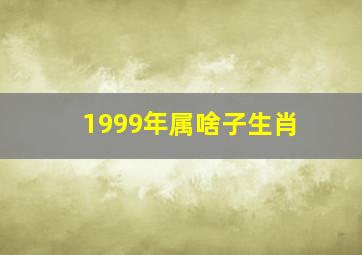 1999年属啥子生肖